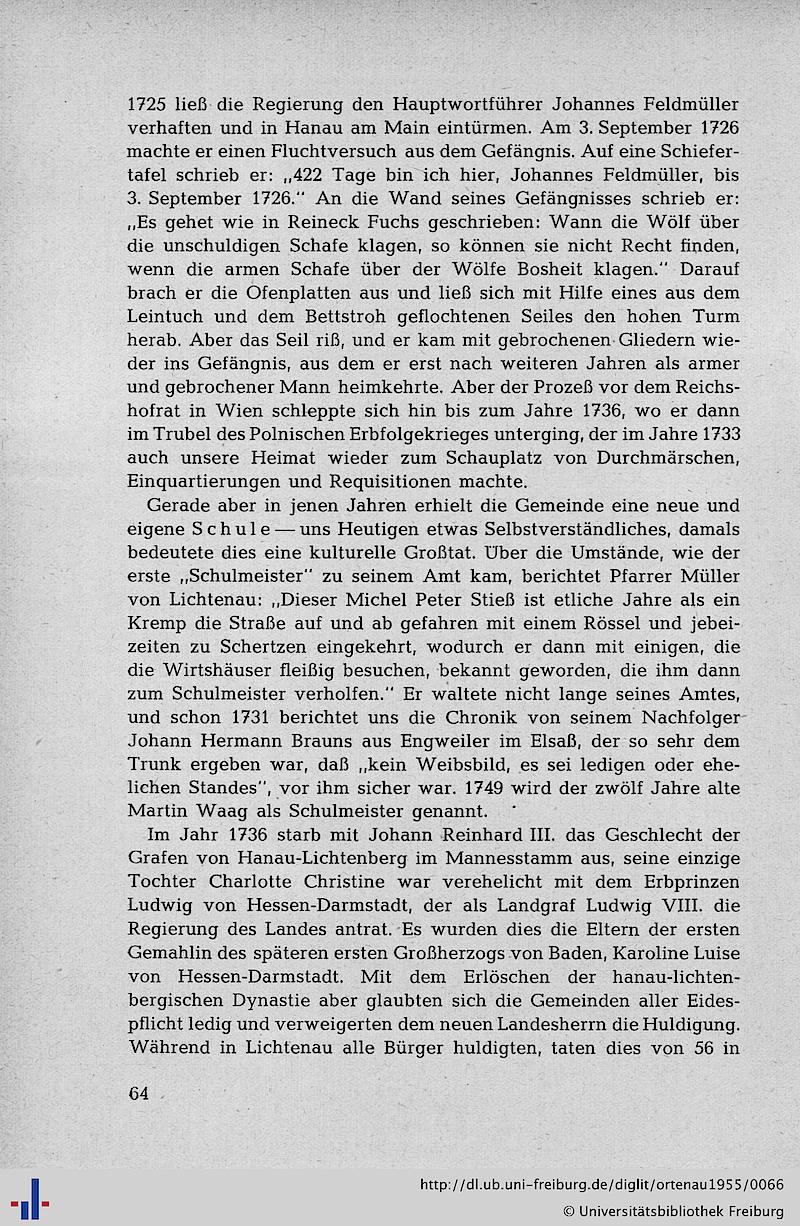 1725 ließ die Regierung den Hauptwortführer Johannes Feldmüller verhaften und in Hanau am Main eintürmen. Am 3. September 1726 machte er einen Fluchtversuch aus dem Gefängnis. Auf eine Schiefertafel schrieb er: „422 Tage bin ich hier, Johannes Feldmüller, bis 3. September 1726." An die Wand seines Gefängnisses schrieb er: „Es gehet wie in Reineck Fuchs geschrieben: Wann die Wölf über die unschuldigen Schafe klagen, so können sie nicht Recht finden, wenn die armen Schafe über der Wölfe Bosheit klagen." Darauf brach er die Ofenplatten aus und ließ sich mit Hilfe eines aus dem Leintuch und dem Bettstroh geflochtenen Seiles den hohen Turm herab. Aber das Seil riß, und er kam mit gebrochenen Gliedern wieder ins Gefängnis, aus dem er erst nach weiteren Jahren als armer und gebrochener Mann heimkehrte. Aber der Prozeß vor dem Reichshofrat in Wien schleppte sich hin bis zum Jahre 1736, wo er dann im Trubel des Polnischen Erbfolgekrieges unterging, der im Jahre 1733 auch unsere Heimat wieder zum Schauplatz von Durchmärschen, Einquartierungen und Requisitionen machte.

Gerade aber in jenen Jahren erhielt die Gemeinde eine neue und eigene Schule — uns Heutigen etwas Selbstverständliches, damals bedeutete dies eine kulturelle Großtat. Über die Umstände, wie der erste „Schulmeister" zu seinem Amt kam, berichtet Pfarrer Müller von Lichtenau: „Dieser Michel Peter Stieß ist etliche Jahre als ein Kremp die Straße auf und ab gefahren mit einem Rössel und jebeizeiten zu Schertzen eingekehrt, wodurch er dann mit einigen, die die Wirtshäuser fleißig besuchen, bekannt geworden, die ihm dann zum Schulmeister verholfen." Er waltete nicht lange seines Amtes, und schon 1731 berichtet uns die Chronik von seinem Nachfolger Johann Hermann Brauns aus Engweiler im Elsaß, der so sehr dem Trunk ergeben war, daß „kein Weibsbild, es sei ledigen oder ehelichen Standes", vor ihm sicher war. 1749 wird der zwölf Jahre alte Martin Waag als Schulmeister genannt.

Im Jahr 1736 starb mit Johann Reinhard III. das Geschlecht der Grafen von Hanau-Lichtenberg im Mannesstamm aus, seine einzige Tochter Charlotte Christine war verehelicht mit dem Erbprinzen Ludwig von Hessen-Darmstadt, der als Landgraf Ludwig VIII. die Regierung des Landes antrat. Es wurden dies die Eltern der ersten Gemahlin des späteren ersten Großherzogs von Baden, Karoline Luise von Hessen-Darmstadt. Mit dem Erlöschen der hanau-lichtenbergischen Dynastie aber glaubten sich die Gemeinden aller Eidespflicht ledig und verweigerten dem neuen Landesherrn die Huldigung. Während in Lichtenau alle Bürger huldigten, taten dies von 56 in

64

http://dl.ub.uni-freiburg.de/diglit/ortenau1955/0066
© Universitätsbibliothek Freiburg